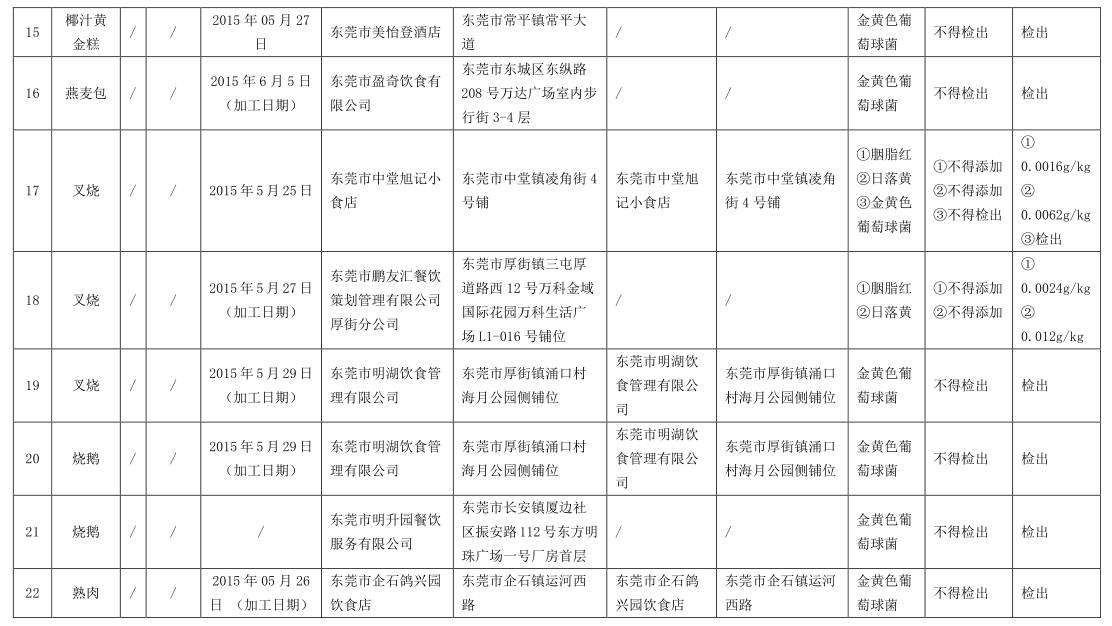 | 15 | 椰汁黄金糕 | / | / | 2015 年 05 月 27 日 | 东莞市美怡登酒店 | 东莞市常平镇常平大道 | / | / | 金黄色葡萄球菌 | 不得检出 | 检出 |
|---|---|---|---|---|---|---|---|---|---|---|---|
| 16 | 燕麦包 | / | / | 2015 年 6 月 5 日（加工日期） | 东莞市盈奇饮食有限公司 | 东莞市东城区东纵路 208 号万达广场室内步行街 3-4 层 | / | / | 金黄色葡萄球菌 | 不得检出 | 检出 |
| 17 | 叉烧 | / | / | 2015 年 5 月 25 日 | 东莞市中堂旭记小食店 | 东莞市中堂镇凌角街 4 号铺 | 东莞市中堂旭记小食店 | 东莞市中堂镇凌角街 4 号铺 | ①胭脂红 ②日落黄 ③金黄色葡萄球菌 | ①不得添加 ②不得添加 ③不得检出 | ① 0.0016g/kg ② 0.0062g/kg ③检出 |
| 18 | 叉烧 | / | / | 2015 年 5 月 27 日（加工日期） | 东莞市鹏友汇餐饮策划管理有限公司厚街分公司 | 东莞市厚街镇三屯厚道路西 12 号万科金域国际花园万科生活广场 L1-016 号铺位 | / | / | ①胭脂红 ②日落黄 | ①不得添加 ②不得添加 | ① 0.0024g/kg ② 0.012g/kg |
| 19 | 叉烧 | / | / | 2015 年 5 月 29 日（加工日期） | 东莞市明湖饮食管理有限公司 | 东莞市厚街镇涌口村海月公园侧铺位 | 东莞市明湖饮食管理有限公司 | 东莞市厚街镇涌口村海月公园侧铺位 | 金黄色葡萄球菌 | 不得检出 | 检出 |
| 20 | 烧鹅 | / | / | 2015 年 5 月 29 日（加工日期） | 东莞市明湖饮食管理有限公司 | 东莞市厚街镇涌口村海月公园侧铺位 | 东莞市明湖饮食管理有限公司 | 东莞市厚街镇涌口村海月公园侧铺位 | 金黄色葡萄球菌 | 不得检出 | 检出 |
| 21 | 烧鹅 | / | / | / | 东莞市明升园餐饮服务有限公司 | 东莞市长安镇厦边社区振安路 112 号东方明珠广场一号厂房首层 | / | / | 金黄色葡萄球菌 | 不得检出 | 检出 |
| 22 | 熟肉 | / | / | 2015 年 05 月 26 日 （加工日期） | 东莞市企石鸽兴园饮食店 | 东莞市企石镇运河西路 | 东莞市企石鸽兴园饮食店 | 东莞市企石镇运河西路 | 金黄色葡萄球菌 | 不得检出 | 检出 |